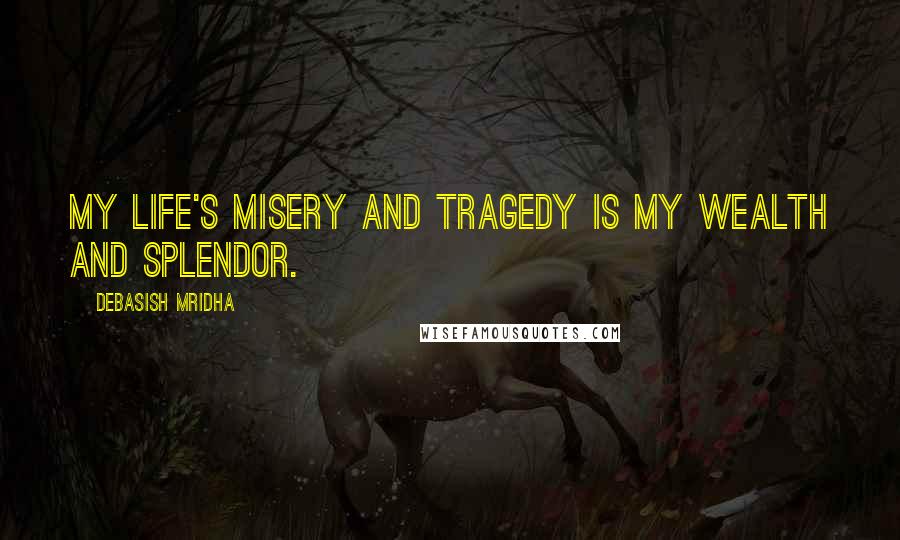 MY LIFE'S MISERY AND TRAGEDY IS MY WEALTH AND SPLENDOR.

DEBASISH MRIDHA

WISEFAMOUSQUOTES.COM